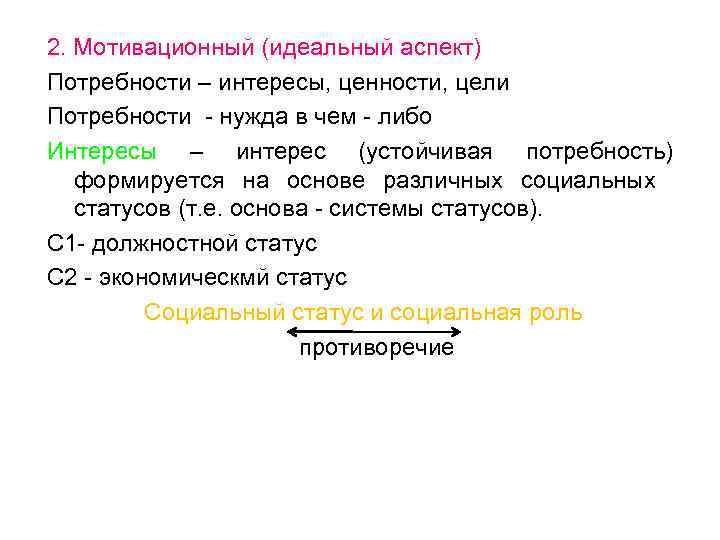 2. Мотивационный (идеальный аспект)

Потребности – интересы, ценности, цели

Потребности - нужда в чем - либо

Интересы – интерес (устойчивая потребность) формируется на основе различных социальных статусов (т.е. основа - системы статусов).

С1- должностной статус

С2 - экономическмй статус

Социальный статус и социальная роль

противоречие